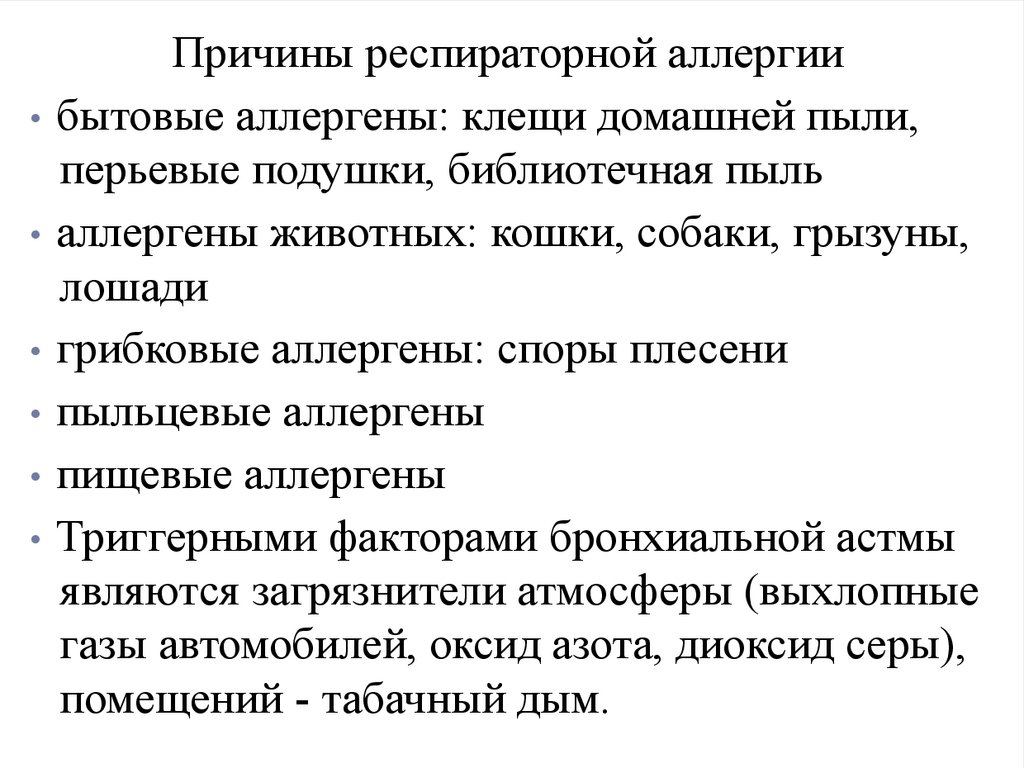 Причины респираторной аллергии

• бытовые аллергены: клещи домашней пыли, перьевые подушки, библиотечная пыль
• аллергены животных: кошки, собаки, грызуны, лошади
• грибковые аллергены: споры плесени
• пыльцевые аллергены
• пищевые аллергены
• Триггерными факторами бронхиальной астмы являются загрязнители атмосферы (выхлопные газы автомобилей, оксид азота, диоксид серы), помещений - табачный дым.